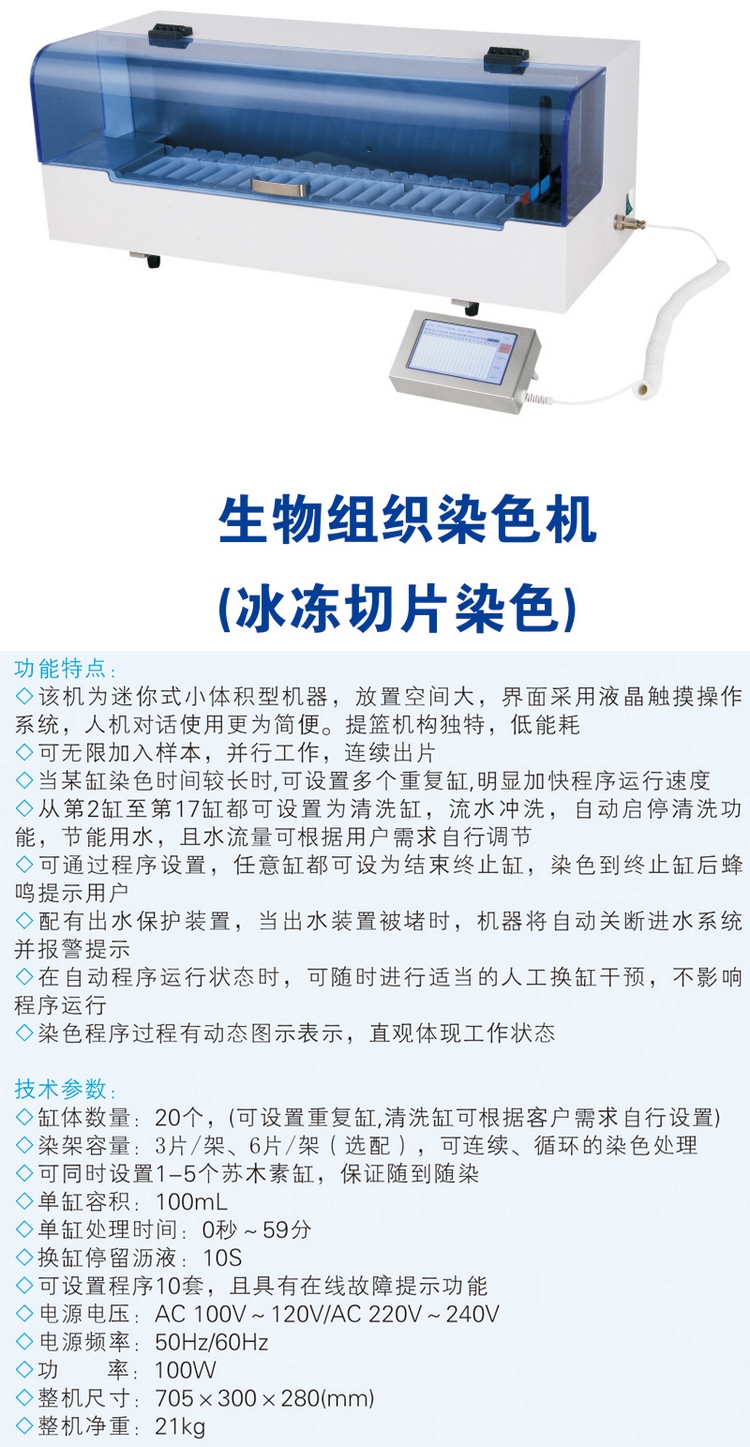 生物组织染色机
(冰冻切片染色)

功能特点：
◇该机为迷你式小体积型机器，放置空间大，界面采用液晶触摸操作系统，人机对话使用更为简便。提篮机构独特，低能耗
◇可无限加入样本，并行工作，连续出片
◇当某缸染色时间较长时,可设置多个重复缸,明显加快程序运行速度
◇从第2缸至第17缸都可设置为清洗缸，流水冲洗，自动启停清洗功能，节能用水，且水流量可根据用户需求自行调节
◇可通过程序设置，任意缸都可设为结束终止缸，染色到终止缸后蜂鸣提示用户
◇配有出水保护装置，当出水装置被堵时，机器将自动关断进水系统并报警提示
◇在自动程序运行状态时，可随时进行适当的人工换缸干预，不影响程序运行
◇染色程序过程有动态图示表示，直观体现工作状态

技术参数：
◇缸体数量：20个，(可设置重复缸,清洗缸可根据客户需求自行设置)
◇染架容量：3片/架、6片/架（选配），可连续、循环的染色处理
◇可同时设置1–5个苏木素缸，保证随到随染
◇单缸容积：100mL
◇单缸处理时间：0秒～59分
◇换缸停留沥液：10S
◇可设置程序10套，且具有在线故障提示功能
◇电源电压：AC 100V～120V/AC 220V～240V
◇电源频率：50Hz/60Hz
◇功　率：100W
◇整机尺寸：705×300×280(mm)
◇整机净重：21kg